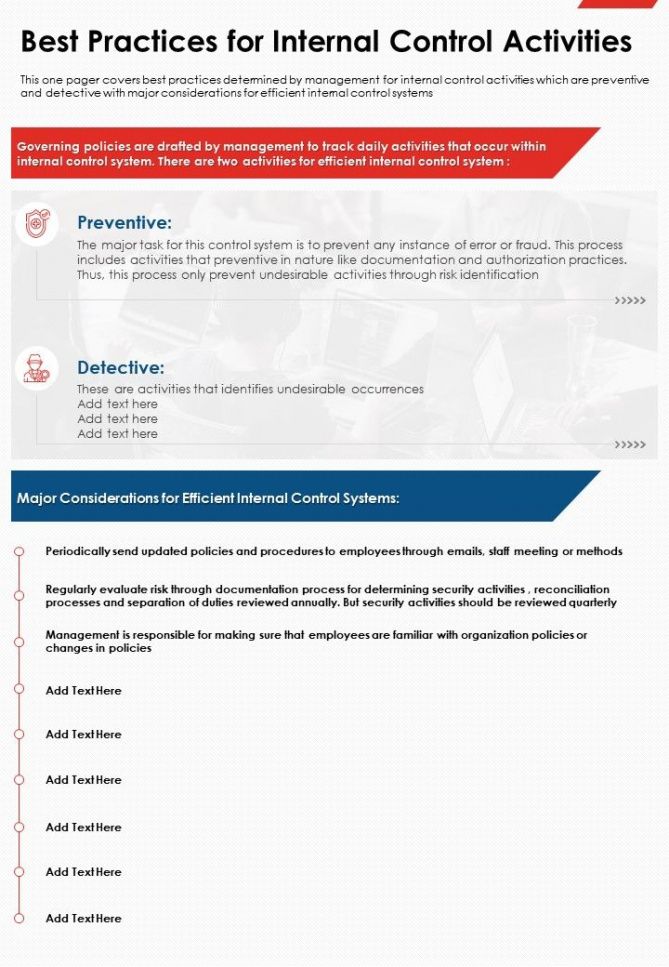 Best Practices for Internal Control Activities

This one pager covers best practices determined by management for internal control activities which are preventive and detective with major considerations for efficient internal control systems

Governing policies are drafted by management to track daily activities that occur within internal control system. There are two activities for efficient internal control system :

Preventive:

The major task for this control system is to prevent any instance of error or fraud. This process includes activities that preventive in nature like documentation and authorization practices. Thus, this process only prevent undesirable activities through risk identification

>>>>>

Detective:

These are activities that identifies undesirable occurrences
Add text here
Add text here
Add text here

>>>>>

Major Considerations for Efficient Internal Control Systems:

Periodically send updated policies and procedures to employees through emails, staff meeting or methods

Regularly evaluate risk through documentation process for determining security activities , reconciliation processes and separation of duties reviewed annually. But security activities should be reviewed quarterly

Management is responsible for making sure that employees are familiar with organization policies or changes in policies

Add Text Here

Add Text Here

Add Text Here

Add Text Here

Add Text Here

Add Text Here